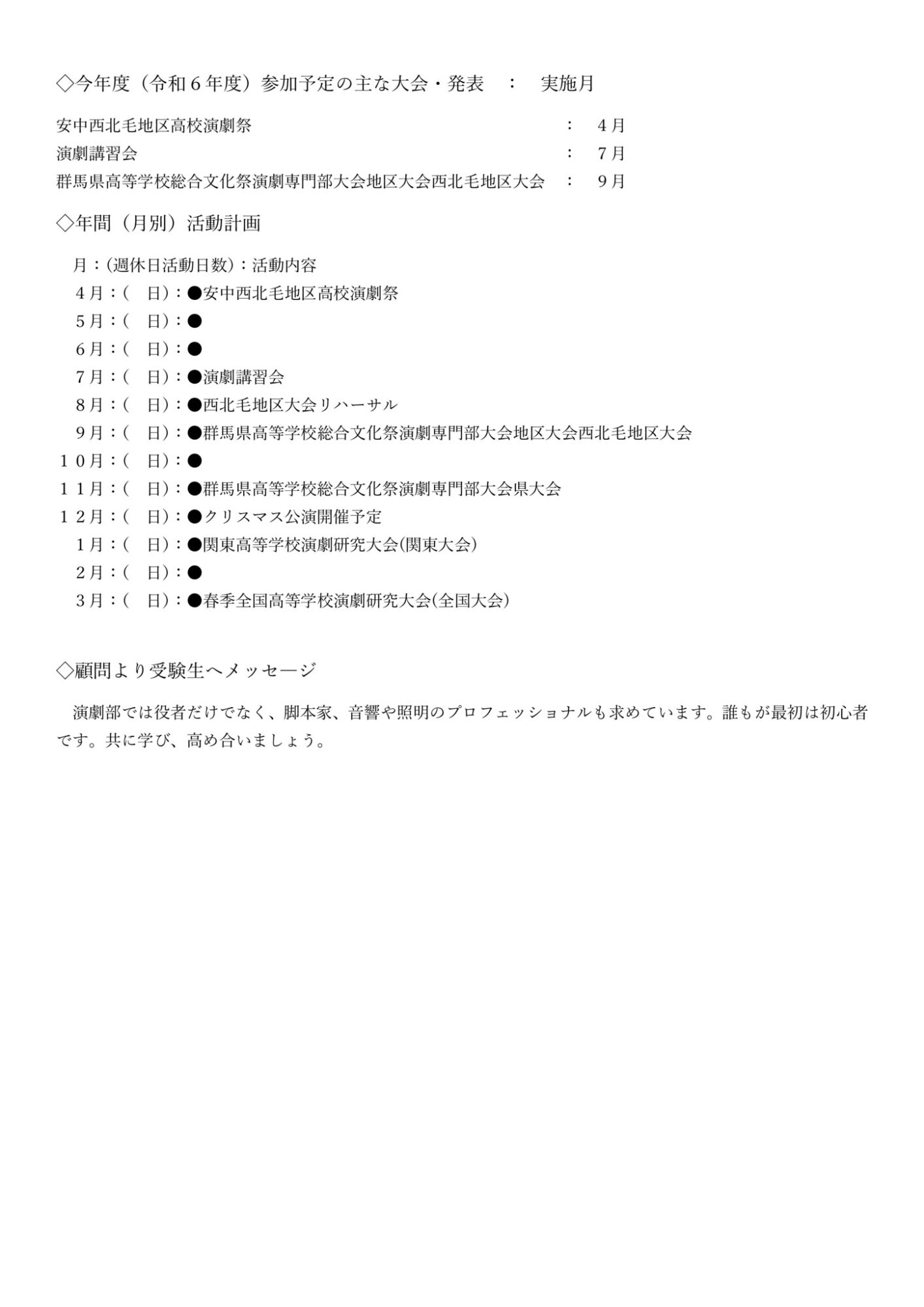 ◇今年度（令和６年度）参加予定の主な大会・発表　：　実施月

安中西北毛地区高校演劇祭　：　４月
演劇講習会　：　７月
群馬県高等学校総合文化祭演劇専門部大会地区大会西北毛地区大会　：　９月

◇年間（月別）活動計画

月：(週休日活動日数)：活動内容
４月：(　日)：●安中西北毛地区高校演劇祭
５月：(　日)：●
６月：(　日)：●
７月：(　日)：●演劇講習会
８月：(　日)：●西北毛地区大会リハーサル
９月：(　日)：●群馬県高等学校総合文化祭演劇専門部大会地区大会西北毛地区大会
１０月：(　日)：●
１１月：(　日)：●群馬県高等学校総合文化祭演劇専門部大会県大会
１２月：(　日)：●クリスマス公演開催予定
１月：(　日)：●関東高等学校演劇研究大会(関東大会)
２月：(　日)：●
３月：(　日)：●春季全国高等学校演劇研究大会(全国大会)

◇顧問より受験生へメッセージ

演劇部では役者だけでなく、脚本家、音響や照明のプロフェッショナルも求めています。誰もが最初は初心者です。共に学び、高め合いましょう。